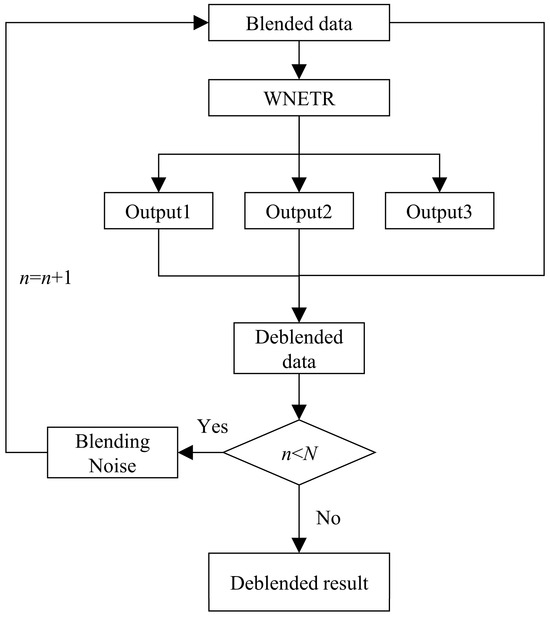 Blended data

WNETR

Output1

Output2

Output3

$n=n+1$

Deblended data

Yes

Blending Noise

$n<N$

No

Deblended result